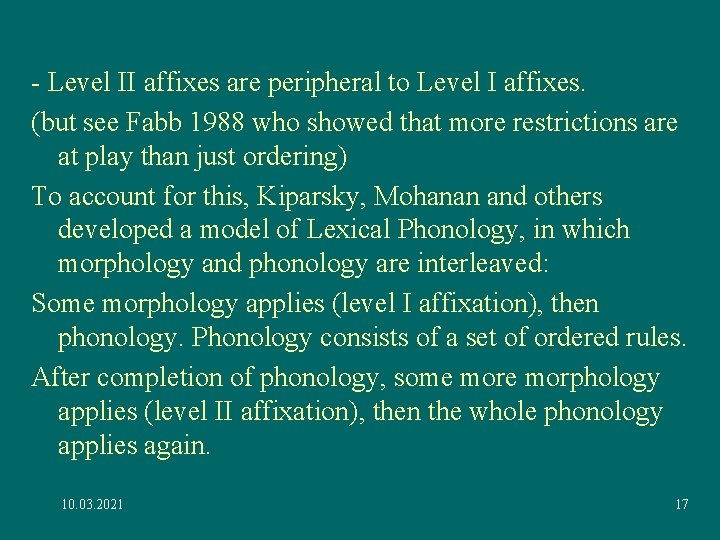 - Level II affixes are peripheral to Level I affixes.

(but see Fabb 1988 who showed that more restrictions are at play than just ordering)

To account for this, Kiparsky, Mohanan and others developed a model of Lexical Phonology, in which morphology and phonology are interleaved:

Some morphology applies (level I affixation), then phonology. Phonology consists of a set of ordered rules.

After completion of phonology, some more morphology applies (level II affixation), then the whole phonology applies again.

10.03.2021

17